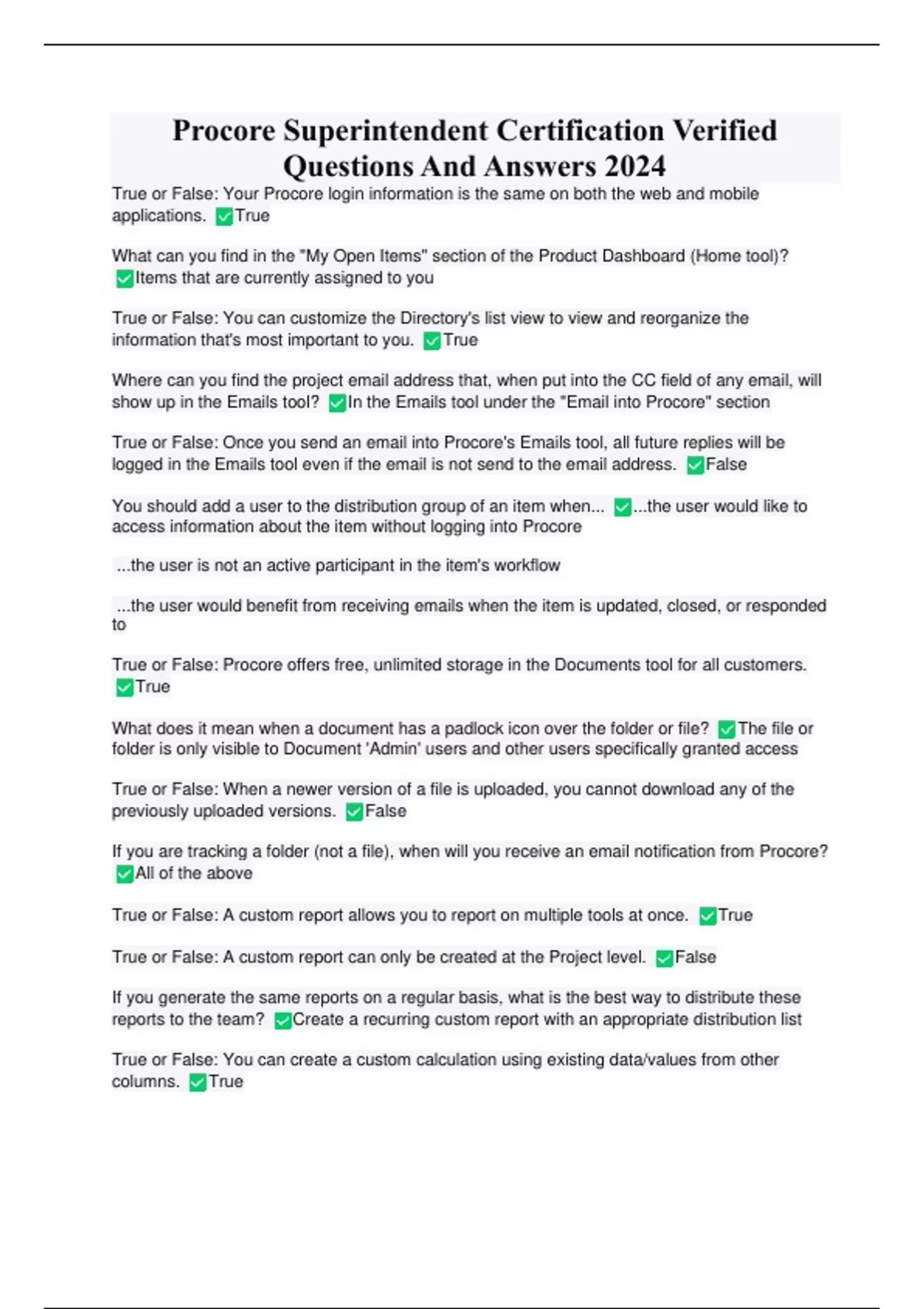 Procore Superintendent Certification Verified Questions And Answers 2024

True or False: Your Procore login information is the same on both the web and mobile applications. ✅True

What can you find in the "My Open Items" section of the Product Dashboard (Home tool)? ✅Items that are currently assigned to you

True or False: You can customize the Directory's list view to view and reorganize the information that's most important to you. ✅True

Where can you find the project email address that, when put into the CC field of any email, will show up in the Emails tool? ✅In the Emails tool under the "Email into Procore" section

True or False: Once you send an email into Procore's Emails tool, all future replies will be logged in the Emails tool even if the email is not send to the email address. ✅False

You should add a user to the distribution group of an item when... ✅...the user would like to access information about the item without logging into Procore

...the user is not an active participant in the item's workflow

...the user would benefit from receiving emails when the item is updated, closed, or responded to

True or False: Procore offers free, unlimited storage in the Documents tool for all customers. ✅True

What does it mean when a document has a padlock icon over the folder or file? ✅The file or folder is only visible to Document 'Admin' users and other users specifically granted access

True or False: When a newer version of a file is uploaded, you cannot download any of the previously uploaded versions. ✅False

If you are tracking a folder (not a file), when will you receive an email notification from Procore? ✅All of the above

True or False: A custom report allows you to report on multiple tools at once. ✅True

True or False: A custom report can only be created at the Project level. ✅False

If you generate the same reports on a regular basis, what is the best way to distribute these reports to the team? ✅Create a recurring custom report with an appropriate distribution list

True or False: You can create a custom calculation using existing data/values from other columns. ✅True